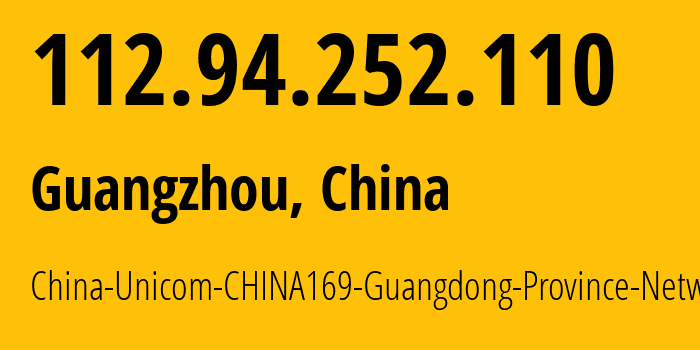 112.94.252.110

Guangzhou, China

China-Unicom-CHINA169-Guangdong-Province-Netw